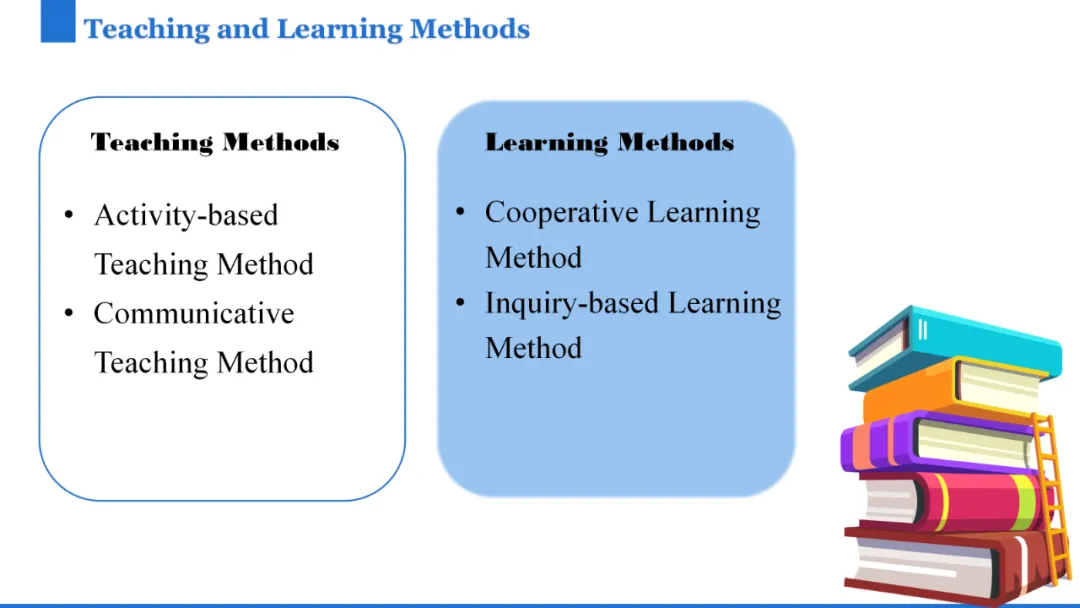 Teaching and Learning Methods

Teaching Methods

• Activity-based Teaching Method
• Communicative Teaching Method

Learning Methods

• Cooperative Learning Method
• Inquiry-based Learning Method